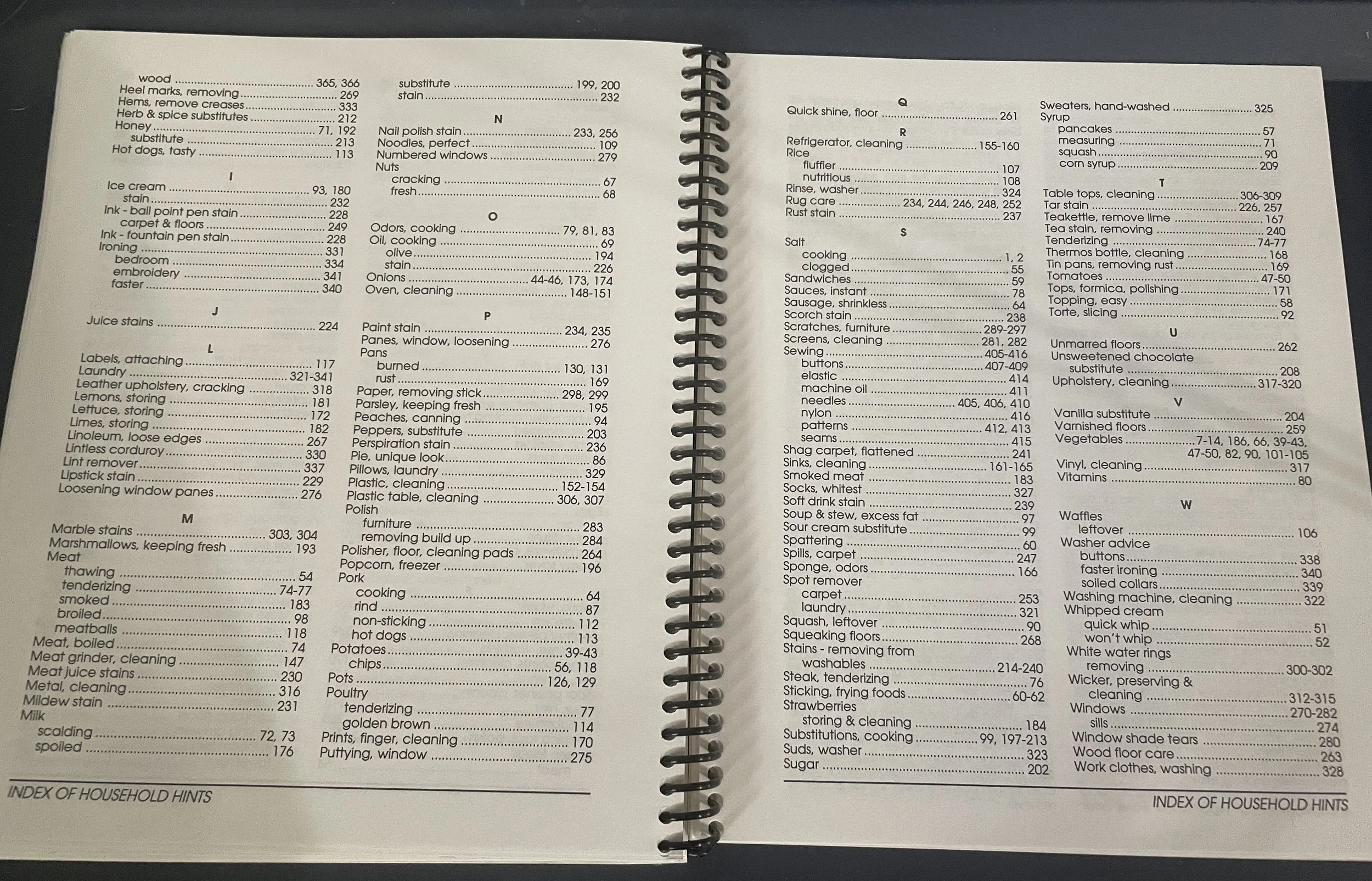 wood 365, 366
Heel marks, removing 269
Hems, remove creases 333
Herb & spice substitutes 212
Honey 71, 192
substitute 213
Hot dogs, tasty 113

I
Ice cream 93, 180
stain 232
Ink - ball point pen stain 228
carpet & floors 249
Ink - fountain pen stain 228
Ironing 331
bedroom 334
embroidery 341
faster 340

J
Juice stains 224

L
Labels, attaching 117
Laundry 321-341
Leather upholstery, cracking 318
Lemons, storing 181
Lettuce, storing 172
Limes, storing 182
Linoleum, loose edges 267
Lintless corduroy 330
Lint remover 337
Lipstick stain 229
Loosening window panes 276

M
Marble stains 303, 304
Marshmallows, keeping fresh 193
Meat
thawing 54
tenderizing 74-77
smoked 183
broiled 98
meatballs 118
Meat, boiled 74
Meat grinder, cleaning 147
Meat juice stains 230
Metal, cleaning 316
Mildew stain 231
Milk
scalding 72, 73
spoiled 176

substitute 199, 200
stain 232

N
Nail polish stain 233, 256
Noodles, perfect 109
Numbered windows 279
Nuts
cracking 67
fresh 68

O
Odors, cooking 79, 81, 83
Oil, cooking 69
olive 194
stain 226
Onions 44-46, 173, 174
Oven, cleaning 148-151

P
Paint stain 234, 235
Panes, window, loosening 276
Pans
burned 130, 131
rust 169
Paper, removing stick 298, 299
Parsley, keeping fresh 195
Peaches, canning 94
Peppers, substitute 203
Perspiration stain 236
Pie, unique look 86
Pillows, laundry 329
Plastic, cleaning 152-154
Plastic table, cleaning 306, 307
Polish
furniture 283
removing build up 284
Polisher, floor, cleaning pads 264
Popcorn, freezer 196
Pork
cooking 64
rind 87
non-sticking 112
hot dogs 113
Potatoes 39-43
chips 56, 118
Pots 126, 129
Poultry
tenderizing 77
golden brown 114
Prints, finger, cleaning 170
Puttying, window 275

INDEX OF HOUSEHOLD HINTS

Q
Quick shine, floor 261

R
Refrigerator, cleaning 155-160
Rice
fluffier 107
nutritious 108
Rinse, washer 324
Rug care 234, 244, 246, 248, 252
Rust stain 237

S
Salt
cooking 1, 2
clogged 55
Sandwiches 59
Sauces, instant 78
Sausage, shrinkless 64
Scorch stain 238
Scratches, furniture 289-297
Screens, cleaning 281, 282
Sewing 405-416
buttons 407-409
elastic 414
machine oil 411
needles 405, 406, 410
nylon 416
patterns 412, 413
seams 415
Shag carpet, flattened 241
Sinks, cleaning 161-165
Smoked meat 183
Socks, whitest 327
Soft drink stain 239
Soup & stew, excess fat 97
Sour cream substitute 99
Spattering 60
Spills, carpet 247
Sponge, odors 166
Spot remover
carpet 253
laundry 321
Squash, leftover 90
Squeaking floors 268
Stains - removing from
washables 214-240
Steak, tenderizing 76
Sticking, frying foods 60-62
Strawberries
storing & cleaning 184
Substitutions, cooking 99, 197-213
Suds, washer 323
Sugar 202

Sweaters, hand-washed 325
Syrup
pancakes 57
measuring 71
squash 90
corn syrup 209

T
Table tops, cleaning 306-309
Tar stain 226, 257
Teakettle, remove lime 167
Tea stain, removing 240
Tenderizing 74-77
Thermos bottle, cleaning 168
Tin pans, removing rust 169
Tomatoes 47-50
Tops, formica, polishing 171
Topping, easy 58
Torte, slicing 92

U
Unmarred floors 262
Unsweetened chocolate
substitute 208
Upholstery, cleaning 317-320

V
Vanilla substitute 204
Varnished floors 259
Vegetables 7-14, 186, 66, 39-43, 47-50, 82, 90, 101-105
Vinyl, cleaning 317
Vitamins 80

W
Waffles
leftover 106
Washer advice
buttons 338
faster ironing 340
soiled collars 339
Washing machine, cleaning 322
Whipped cream
quick whip 51
won't whip 52
White water rings
removing 300-302
Wicker, preserving &
cleaning 312-315
Windows 270-282
sills 274
Window shade tears 280
Wood floor care 263
Work clothes, washing 328

INDEX OF HOUSEHOLD HINTS